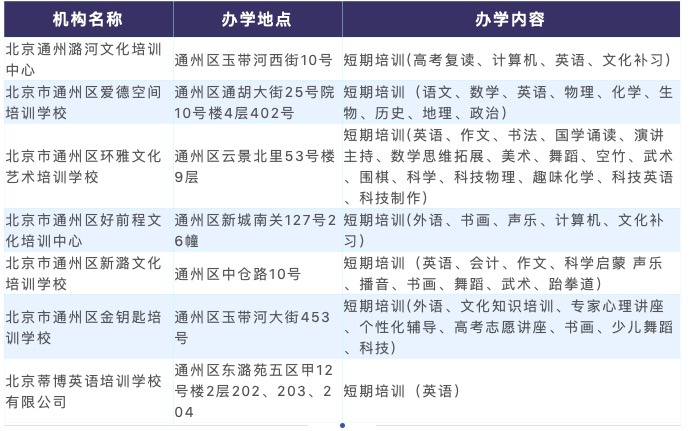 | 机构名称 | 办学地点 | 办学内容 |
|---|---|---|
| 北京通州潞河文化培训中心 | 通州区玉带河西街10号 | 短期培训(高考复读、计算机、英语、文化补习) |
| 北京市通州区爱德空间培训学校 | 通州区通胡大街25号院10号楼4层402号 | 短期培训（语文、数学、英语、物理、化学、生物、历史、地理、政治) |
| 北京市通州区环雅文化艺术培训学校 | 通州区云景北里53号楼9层 | 短期培训(英语、作文、书法、国学诵读、演讲主持、数学思维拓展、美术、舞蹈、空竹、武术、围棋、科学、科技物理、趣味化学、科技英语、科技制作) |
| 北京市通州区好前程文化培训中心 | 通州区新城南关127号26幢 | 短期培训(外语、书画、声乐、计算机、文化补习) |
| 北京市通州区新潞文化培训学校 | 通州区中仓路10号 | 短期培训（英语、会计、作文、科学启蒙 声乐、播音、书画、舞蹈、武术、跆拳道) |
| 北京市通州区金钥匙培训学校 | 通州区玉带河大街453号 | 短期培训(外语、文化知识培训、专家心理讲座、个性化辅导、高考志愿讲座、书画、少儿舞蹈、科技) |
| 北京蒂博英语培训学校有限公司 | 通州区东潞苑五区甲12号楼2层202、203、204 | 短期培训（英语) |